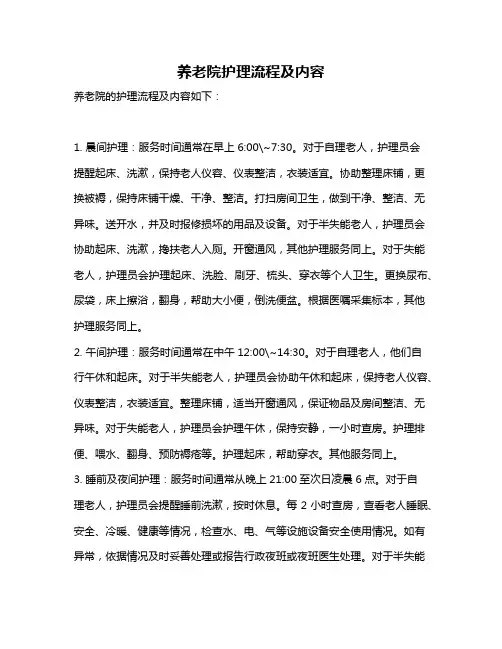 养老院护理流程及内容

养老院的护理流程及内容如下：

1. 晨间护理：服务时间通常在早上 6:00\~7:30。对于自理老人，护理员会提醒起床、洗漱，保持老人仪容、仪表整洁，衣装适宜。协助整理床铺，更换被褥，保持床铺干燥、干净、整洁。打扫房间卫生，做到干净、整洁、无异味。送开水，并及时报修损坏的用品及设备。对于半失能老人，护理员会协助起床、洗漱，搀扶老人入厕。开窗通风，其他护理服务同上。对于失能老人，护理员会护理起床、洗脸、刷牙、梳头、穿衣等个人卫生。更换尿布、尿袋，床上擦浴，翻身，帮助大小便，倒洗便盆。根据医嘱采集标本，其他护理服务同上。

2. 午间护理：服务时间通常在中午 12:00\~14:30。对于自理老人，他们自行午休和起床。对于半失能老人，护理员会协助午休和起床，保持老人仪容、仪表整洁，衣装适宜。整理床铺，适当开窗通风，保证物品及房间整洁、无异味。对于失能老人，护理员会护理午休，保持安静，一小时查房。护理排便、喂水、翻身、预防褥疮等。护理起床，帮助穿衣。其他服务同上。

3. 睡前及夜间护理：服务时间通常从晚上 21:00 至次日凌晨 6 点。对于自理老人，护理员会提醒睡前洗漱，按时休息。每 2 小时查房，查看老人睡眠、安全、冷暖、健康等情况，检查水、电、气等设施设备安全使用情况。如有异常，依据情况及时妥善处理或报告行政夜班或夜班医生处理。对于半失能